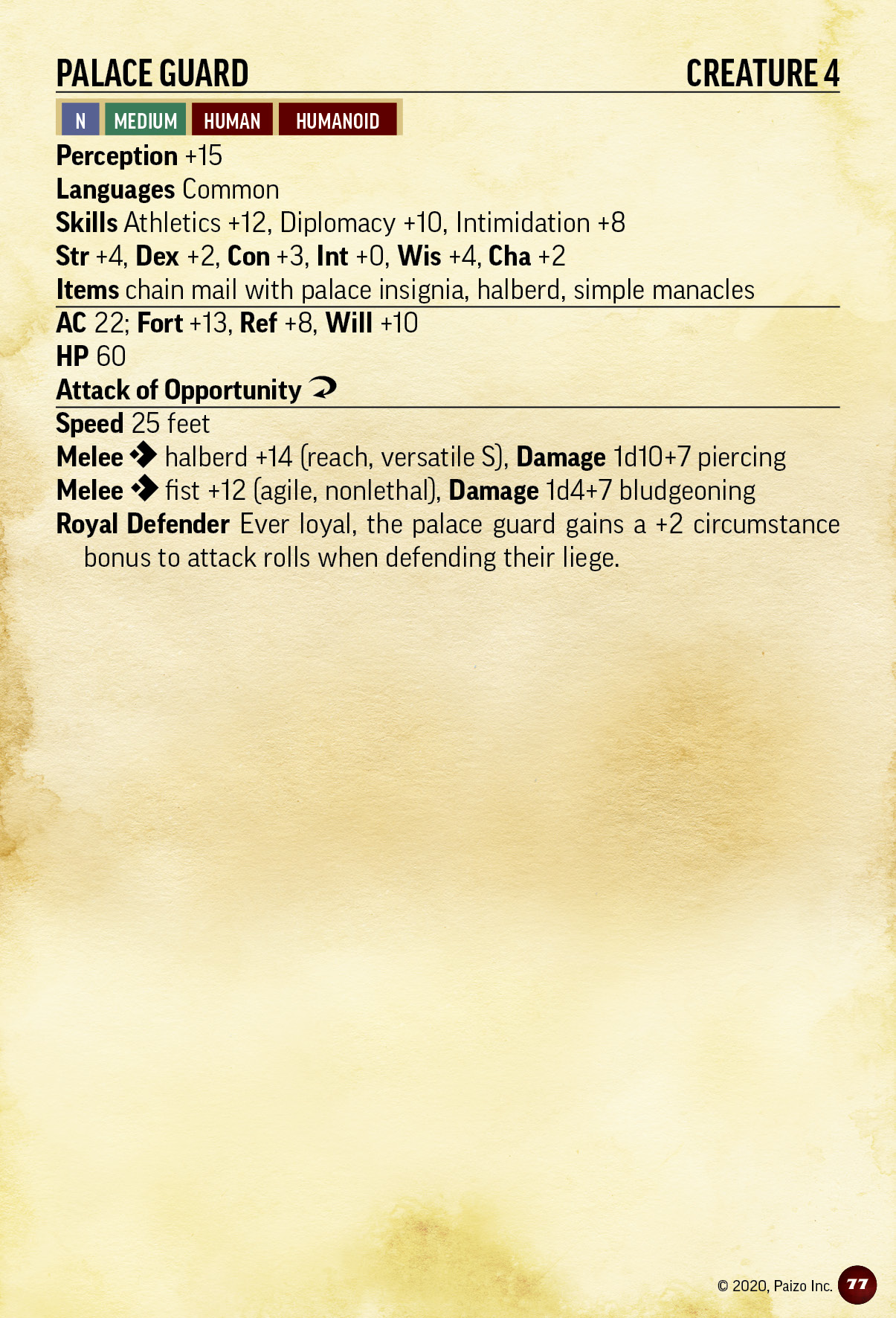 PALACE GUARD CREATURE 4

N MEDIUM HUMAN HUMANOID

Perception +15
Languages Common
Skills Athletics +12, Diplomacy +10, Intimidation +8
Str +4, Dex +2, Con +3, Int +0, Wis +4, Cha +2
Items chain mail with palace insignia, halberd, simple manacles

AC 22; Fort +13, Ref +8, Will +10
HP 60
Attack of Opportunity

Speed 25 feet
Melee halberd +14 (reach, versatile S), Damage 1d10+7 piercing
Melee fist +12 (agile, nonlethal), Damage 1d4+7 bludgeoning
Royal Defender Ever loyal, the palace guard gains a +2 circumstance bonus to attack rolls when defending their liege.

© 2020, Paizo Inc. 77